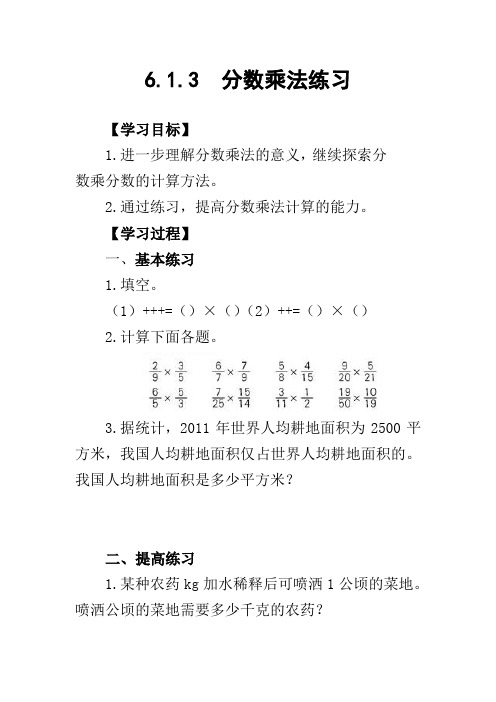 6.1.3　分数乘法练习

【学习目标】

1.进一步理解分数乘法的意义，继续探索分数乘分数的计算方法。

2.通过练习，提高分数乘法计算的能力。

【学习过程】

一、基本练习

1.填空。

（1）+++=（）×（）（2）++=（）×（）

2.计算下面各题。

$\frac{2}{9}\times\frac{3}{5}$　$\frac{6}{7}\times\frac{7}{9}$　$\frac{5}{8}\times\frac{4}{15}$　$\frac{9}{20}\times\frac{5}{21}$

$\frac{6}{5}\times\frac{5}{3}$　$\frac{7}{25}\times\frac{15}{14}$　$\frac{3}{11}\times\frac{1}{2}$　$\frac{19}{50}\times\frac{10}{19}$

3.据统计，2011 年世界人均耕地面积为 2500 平方米，我国人均耕地面积仅占世界人均耕地面积的。我国人均耕地面积是多少平方米？

二、提高练习

1.某种农药 kg 加水稀释后可喷洒 1 公顷的菜地。喷洒公顷的菜地需要多少千克的农药？